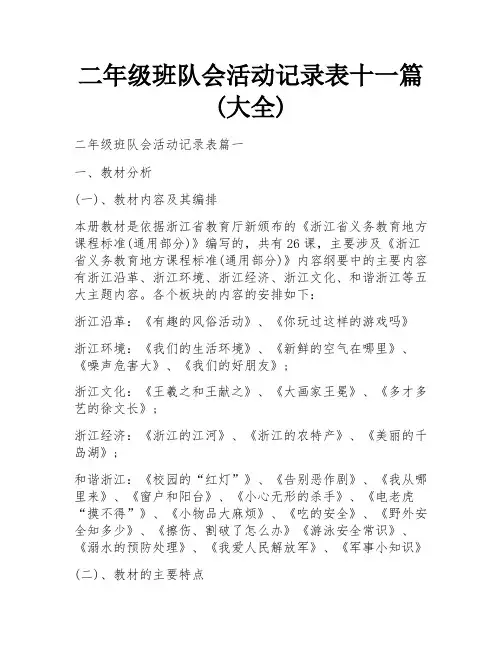 二年级班队会活动记录表十一篇(大全)

二年级班队会活动记录表篇一

一、教材分析

(一)、教材内容及其编排

本册教材是依据浙江省教育厅新颁布的《浙江省义务教育地方课程标准(通用部分)》编写的，共有26课，主要涉及《浙江省义务教育地方课程标准(通用部分)》内容纲要中的主要内容有浙江沿革、浙江环境、浙江经济、浙江文化、和谐浙江等五大主题内容。各个板块的内容的安排如下：

浙江沿革：《有趣的风俗活动》、《你玩过这样的游戏吗》

浙江环境：《我们的生活环境》、《新鲜的空气在哪里》、《噪声危害大》、《我们的好朋友》；

浙江文化：《王羲之和王献之》、《大画家王冕》、《多才多艺的徐文长》；

浙江经济：《浙江的江河》、《浙江的农特产》、《美丽的千岛湖》；

和谐浙江：《校园的“红灯”》、《告别恶作剧》、《我从哪里来》、《窗户和阳台》、《小心无形的杀手》、《电老虎“摸不得”》、《小物品大麻烦》、《吃的安全》、《野外安全知多少》、《擦伤、割破了怎么办》《游泳安全常识》、《溺水的预防处理》、《我爱人民解放军》、《军事小知识》

(二)、教材的主要特点